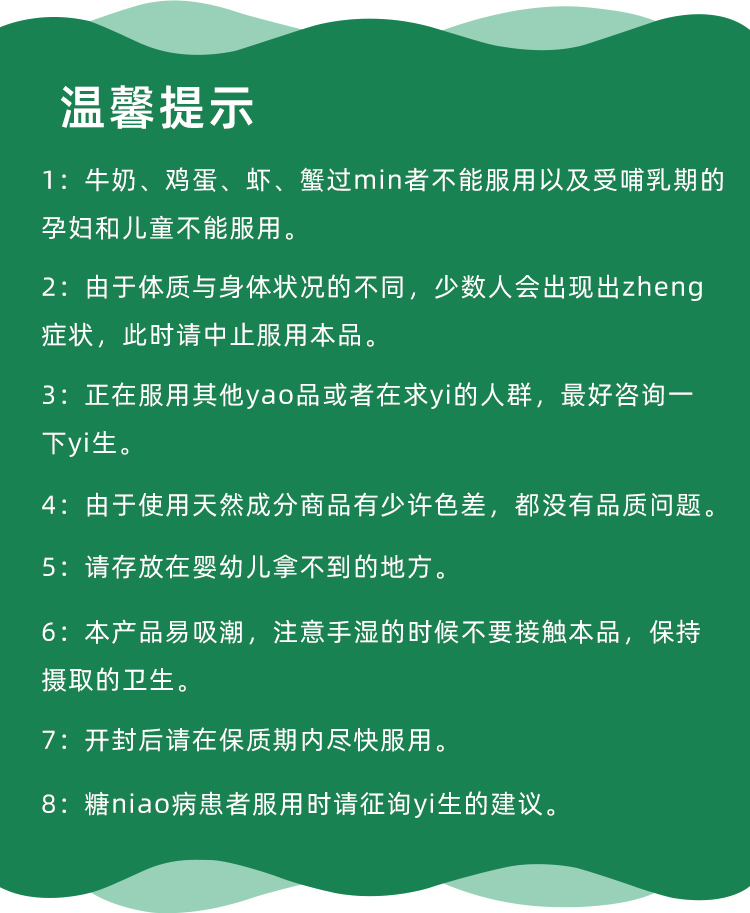 温馨提示

1：牛奶、鸡蛋、虾、蟹过min者不能服用以及受哺乳期的孕妇和儿童不能服用。

2：由于体质与身体状况的不同，少数人会出现出zheng症状，此时请中止服用本品。

3：正在服用其他yao品或者在求yi的人群，最好咨询一下yi生。

4：由于使用天然成分商品有少许色差，都没有品质问题。

5：请存放在婴幼儿拿不到的地方。

6：本产品易吸潮，注意手湿的时候不要接触本品，保持摄取的卫生。

7：开封后请在保质期内尽快服用。

8：糖niao病患者服用时请征询yi生的建议。